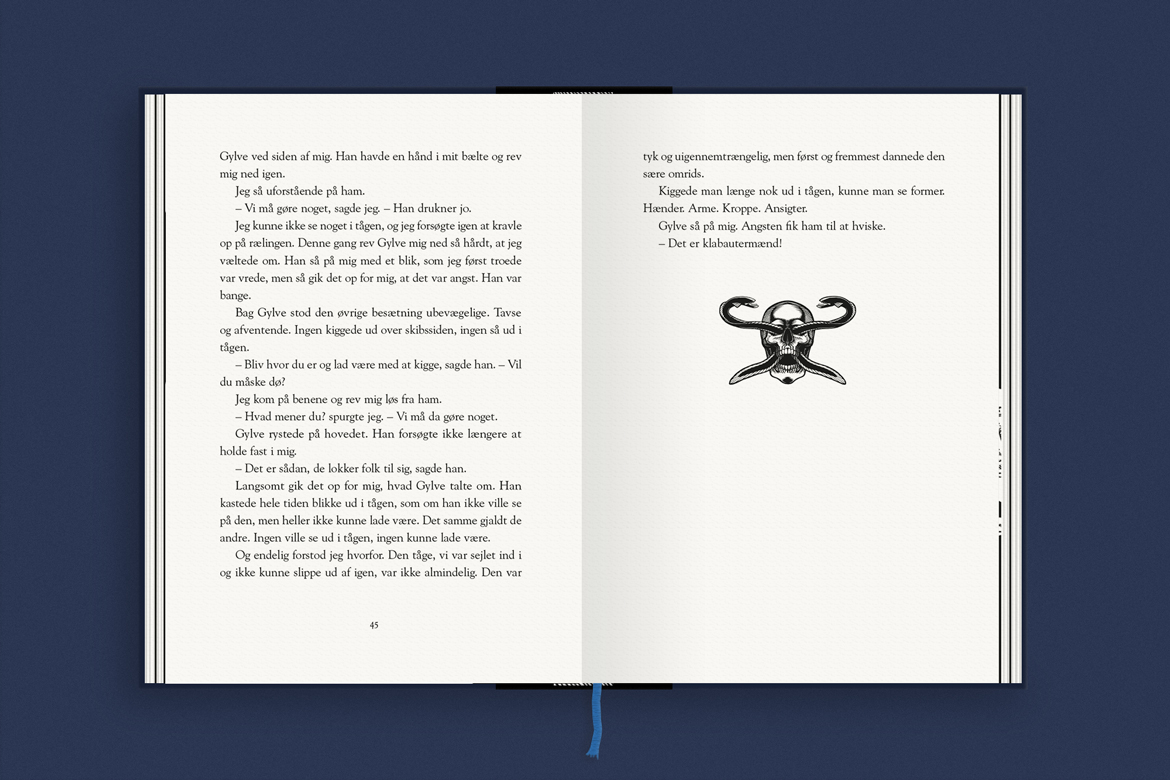 Gylve ved siden af mig. Han havde en hånd i mit bælte og rev mig ned igen.

Jeg så uforstående på ham.

– Vi må gøre noget, sagde jeg. – Han drukner jo.

Jeg kunne ikke se noget i tågen, og jeg forsøgte igen at kravle op på rælingen. Denne gang rev Gylve mig ned så hårdt, at jeg væltede om. Han så på mig med et blik, som jeg først troede var vrede, men så gik det op for mig, at det var angst. Han var bange.

Bag Gylve stod den øvrige besætning ubevægelige. Tavse og afventende. Ingen kiggede ud over skibssiden, ingen så ud i tågen.

– Bliv hvor du er og lad være med at kigge, sagde han. – Vil du måske dø?

Jeg kom på benene og rev mig løs fra ham.

– Hvad mener du? spurgte jeg. – Vi må da gøre noget.

Gylve rystede på hovedet. Han forsøgte ikke længere at holde fast i mig.

– Det er sådan, de lokker folk til sig, sagde han.

Langsomt gik det op for mig, hvad Gylve talte om. Han kastede hele tiden blikke ud i tågen, som om han ikke ville se på den, men heller ikke kunne lade være. Det samme gjaldt de andre. Ingen ville se ud i tågen, ingen kunne lade være.

Og endelig forstod jeg hvorfor. Den tåge, vi var sejlet ind i og ikke kunne slippe ud af igen, var ikke almindelig. Den var

45

tyk og uigennemtrængelig, men først og fremmest dannede den sære omrids.

Kiggede man længe nok ud i tågen, kunne man se former. Hænder. Arme. Kroppe. Ansigter.

Gylve så på mig. Angsten fik ham til at hviske.

– Det er klabautermænd!